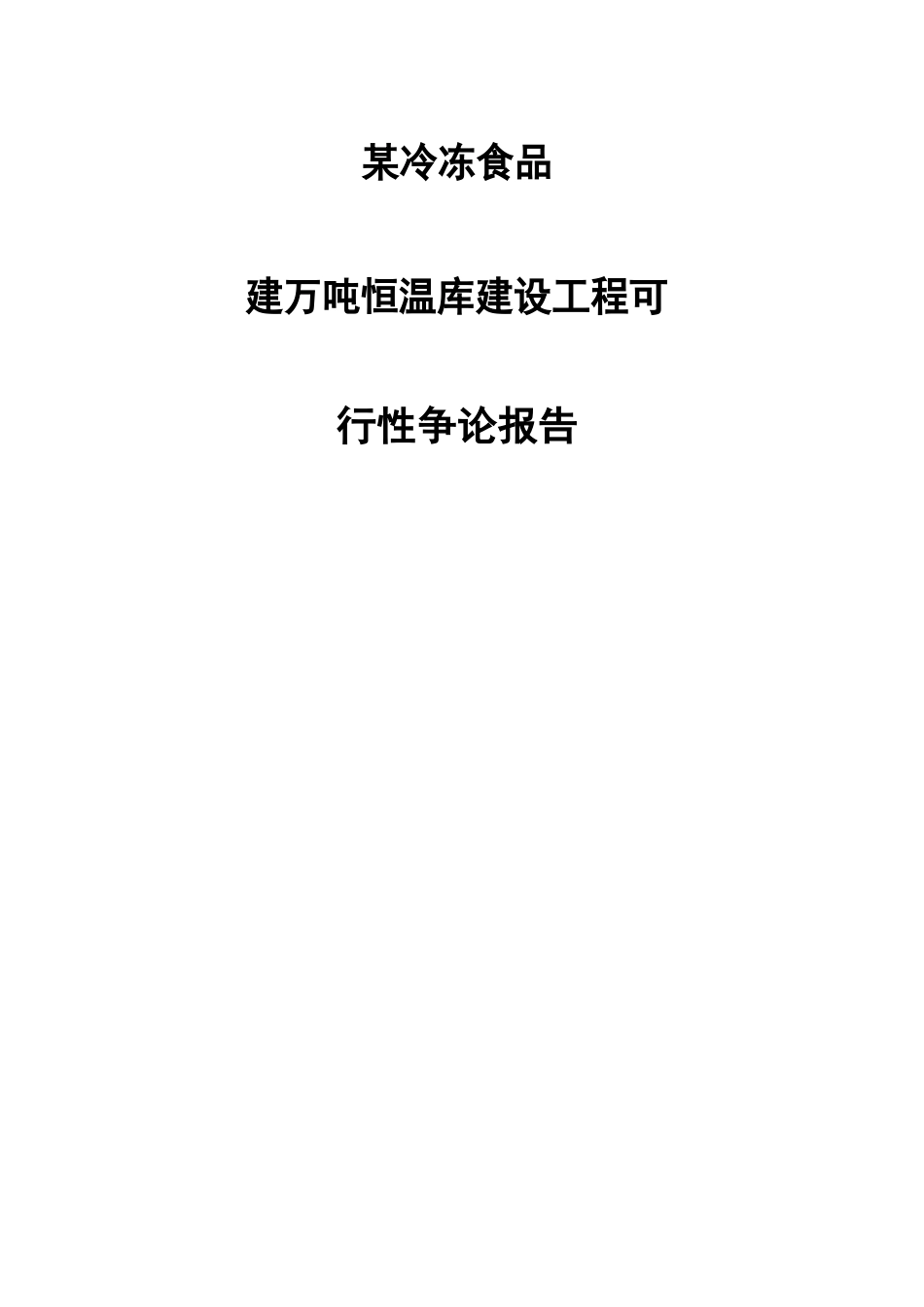 某冷冻食品

建万吨恒温库建设工程可

行性争论报告